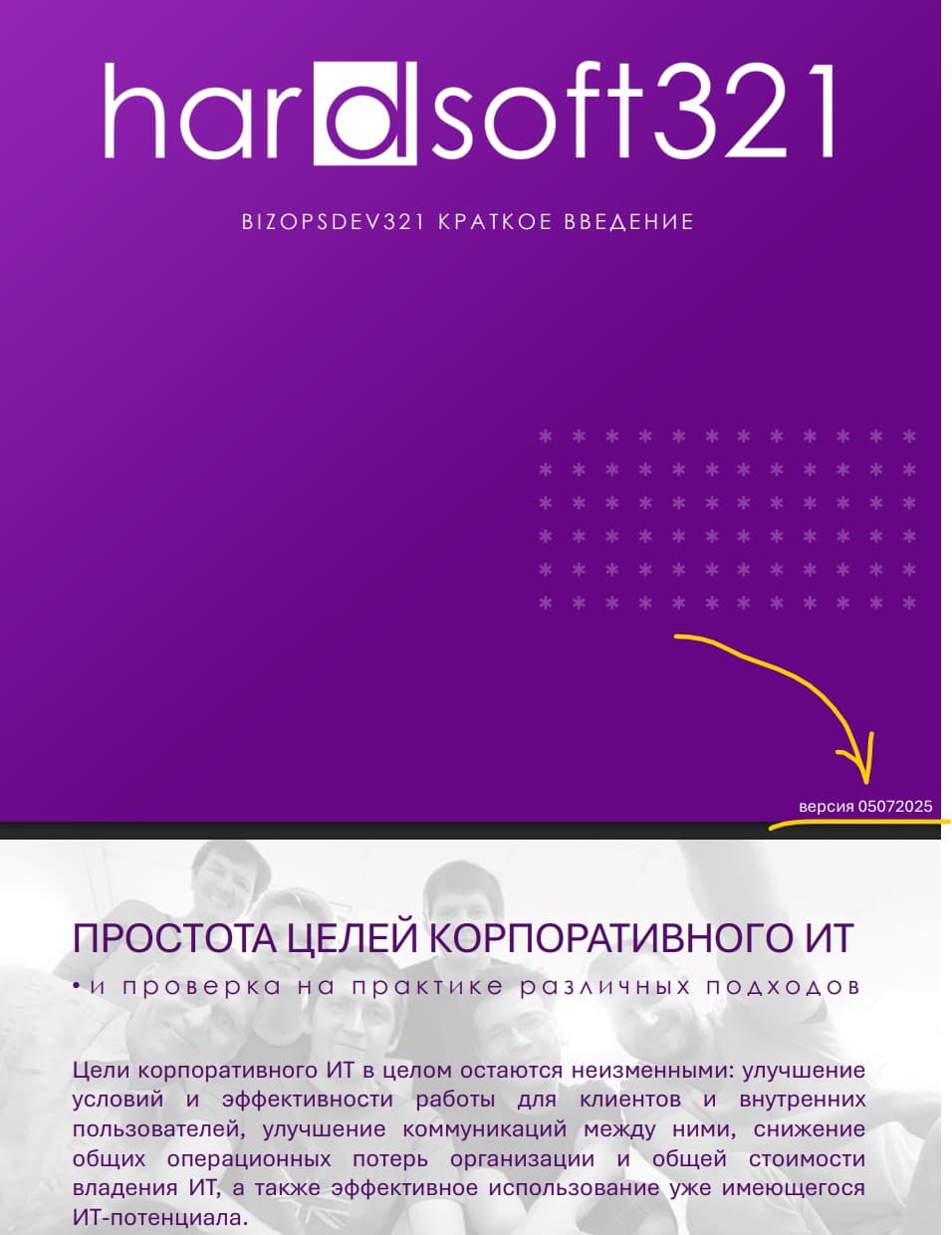 hardsoft321

BIZOPSDEV321 КРАТКОЕ ВВЕДЕНИЕ

версия 05072025

ПРОСТОТА ЦЕЛЕЙ КОРПОРАТИВНОГО ИТ

• и проверка на практике различных подходов

Цели корпоративного ИТ в целом остаются неизменными: улучшение условий и эффективности работы для клиентов и внутренних пользователей, улучшение коммуникаций между ними, снижение общих операционных потерь организации и общей стоимости владения ИТ, а также эффективное использование уже имеющегося ИТ-потенциала.